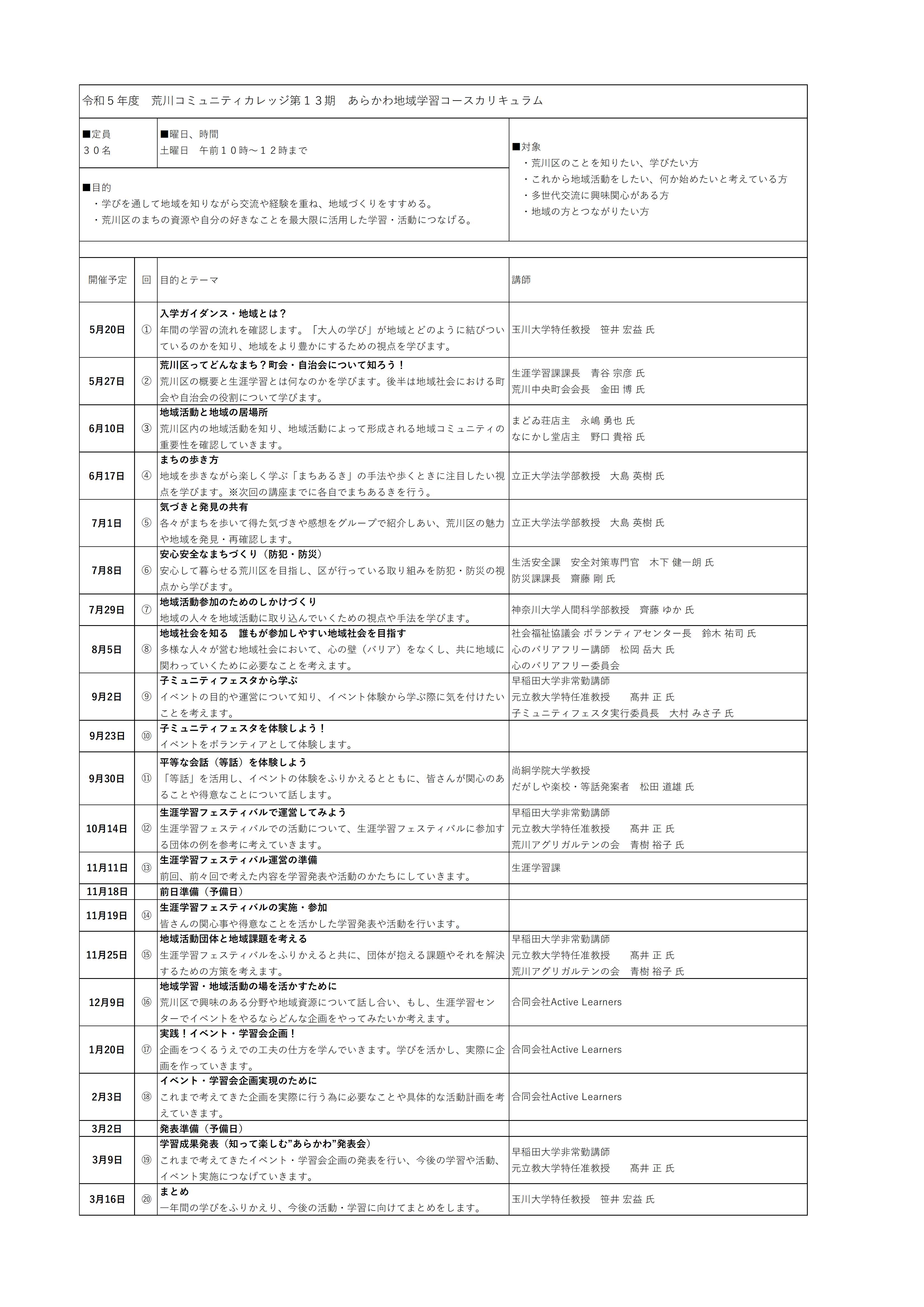 令和５年度　荒川コミュニティカレッジ第１３期　あらかわ地域学習コースカリキュラム

■定員
３０名

■曜日、時間
土曜日　午前１０時～１２時まで

■目的
・学びを通して地域を知りながら交流や経験を重ね、地域づくりをすすめる。
・荒川区のまちの資源や自分の好きなことを最大限に活用した学習・活動につなげる。

■対象
・荒川区のことを知りたい、学びたい方
・これから地域活動をしたい、何か始めたいと考えている方
・多世代交流に興味関心がある方
・地域の方とつながりたい方

| 開催予定 | 回 | 目的とテーマ | 講師 |
|---|---|---|---|
| 5月20日 | ① | 入学ガイダンス・地域とは？ 年間の学習の流れを確認します。「大人の学び」が地域とどのように結びついているのかを知り、地域をより豊かにするための視点を学びます。 | 玉川大学特任教授　笹井 宏益 氏 |
| 5月27日 | ② | 荒川区ってどんなまち？町会・自治会について知ろう！ 荒川区の概要と生涯学習とは何なのかを学びます。後半は地域社会における町会や自治会の役割について学びます。 | 生涯学習課課長　青谷 宗彦 氏 荒川中央町会会長　金田 博 氏 |
| 6月10日 | ③ | 地域活動と地域の居場所 荒川区内の地域活動を知り、地域活動によって形成される地域コミュニティの重要性を確認していきます。 | まどゐ荘店主　永嶋 勇也 氏 なにかし堂店主　野口 貴裕 氏 |
| 6月17日 | ④ | まちの歩き方 地域を歩きながら楽しく学ぶ「まちあるき」の手法や歩くときに注目したい視点を学びます。※次回の講座までに各自でまちあるきを行う。 | 立正大学法学部教授　大島 英樹 氏 |
| 7月1日 | ⑤ | 気づきと発見の共有 各々がまちを歩いて得た気づきや感想をグループで紹介しあい、荒川区の魅力や地域を発見・再確認します。 | 立正大学法学部教授　大島 英樹 氏 |
| 7月8日 | ⑥ | 安心安全なまちづくり（防犯・防災） 安心して暮らせる荒川区を目指し、区が行っている取り組みを防犯・防災の視点から学びます。 | 生活安全課　安全対策専門官　木下 健一朗 氏 防災課課長　齋藤 剛 氏 |
| 7月29日 | ⑦ | 地域活動参加のためのしかけづくり 地域の人々を地域活動に取り込んでいくための視点や手法を学びます。 | 神奈川大学人間科学部教授　齊藤 ゆか 氏 |
| 8月5日 | ⑧ | 地域社会を知る　誰もが参加しやすい地域社会を目指す 多様な人々が営む地域社会において、心の壁（バリア）をなくし、共に地域に関わっていくために必要なことを考えます。 | 社会福祉協議会 ボランティアセンター長　鈴木 祐司 氏 心のバリアフリー講師　松岡 岳大 氏 心のバリアフリー委員会 |
| 9月2日 | ⑨ | 子ミュニティフェスタから学ぶ イベントの目的や運営について知り、イベント体験から学ぶ際に気を付けたいことを考えます。 | 早稲田大学非常勤講師 元立教大学特任准教授　髙井 正 氏 子ミュニティフェスタ実行委員長　大村 みさ子 氏 |
| 9月23日 | ⑩ | 子ミュニティフェスタを体験しよう！ イベントをボランティアとして体験します。 | |
| 9月30日 | ⑪ | 平等な会話（等話）を体験しよう 「等話」を活用し、イベントの体験をふりかえるとともに、皆さんが関心のあることや得意なことについて話します。 | 尚絅学院大学教授 だがしや楽校・等話発案者　松田 道雄 氏 |
| 10月14日 | ⑫ | 生涯学習フェスティバルで運営してみよう 生涯学習フェスティバルでの活動について、生涯学習フェスティバルに参加する団体の例を参考に考えていきます。 | 早稲田大学非常勤講師 元立教大学特任准教授　髙井 正 氏 荒川アグリガルテンの会　青樹 裕子 氏 |
| 11月11日 | ⑬ | 生涯学習フェスティバル運営の準備 前回、前々回で考えた内容を学習発表や活動のかたちにしていきます。 | 生涯学習課 |
| 11月18日 | | 前日準備（予備日） | |
| 11月19日 | ⑭ | 生涯学習フェスティバルの実施・参加 皆さんの関心事や得意なことを活かした学習発表や活動を行います。 | |
| 11月25日 | ⑮ | 地域活動団体と地域課題を考える 生涯学習フェスティバルをふりかえると共に、団体が抱える課題やそれを解決するための方策を考えます。 | 早稲田大学非常勤講師 元立教大学特任准教授　髙井 正 氏 荒川アグリガルテンの会　青樹 裕子 氏 |
| 12月9日 | ⑯ | 地域学習・地域活動の場を活かすために 荒川区で興味のある分野や地域資源について話し合い、もし、生涯学習センターでイベントをやるならどんな企画をやってみたいか考えます。 | 合同会社Active Learners |
| 1月20日 | ⑰ | 実践！イベント・学習会企画！ 企画をつくるうえでの工夫の仕方を学んでいきます。学びを活かし、実際に企画を作っていきます。 | 合同会社Active Learners |
| 2月3日 | ⑱ | イベント・学習会企画実現のために これまで考えてきた企画を実際に行う為に必要なことや具体的な活動計画を考えていきます。 | 合同会社Active Learners |
| 3月2日 | | 発表準備（予備日） | |
| 3月9日 | ⑲ | 学習成果発表（知って楽しむ”あらかわ”発表会） これまで考えてきたイベント・学習会企画の発表を行い、今後の学習や活動、イベント実施につなげていきます。 | 早稲田大学非常勤講師 元立教大学特任准教授　髙井 正 氏 |
| 3月16日 | ⑳ | まとめ 一年間の学びをふりかえり、今後の活動・学習に向けてまとめをします。 | 玉川大学特任教授　笹井 宏益 氏 |